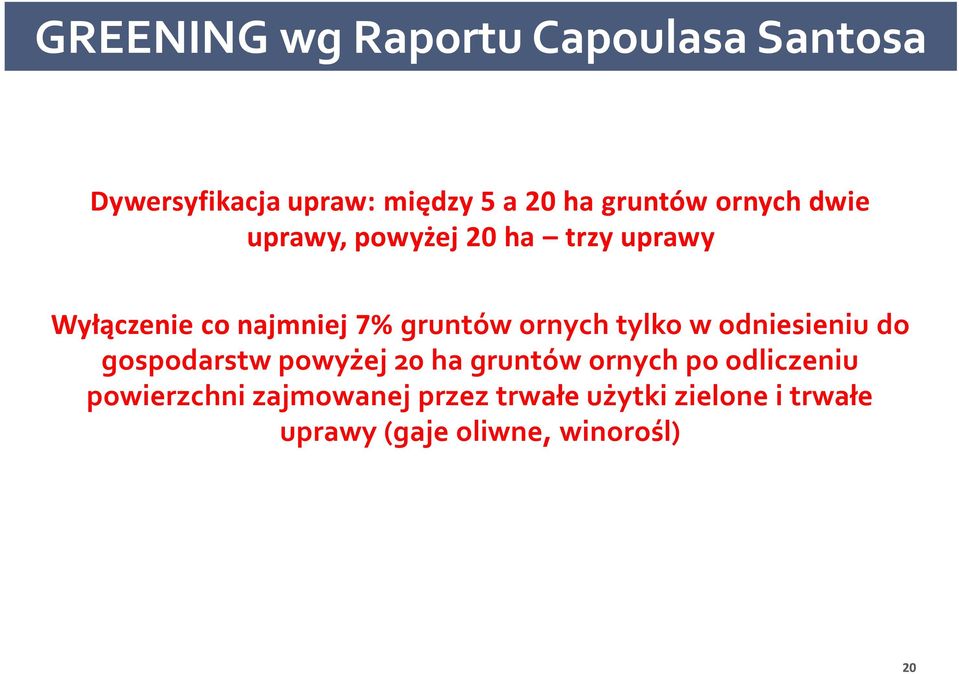 GREENING wg Raportu Capoulasa Santosa

Dywersyfikacja upraw: między 5 a 20 ha gruntów ornych dwie uprawy, powyżej 20 ha – trzy uprawy

Wyłączenie co najmniej 7% gruntów ornych tylko w odniesieniu do gospodarstw powyżej 20 ha gruntów ornych po odliczeniu powierzchni zajmowanej przez trwałe użytki zielone i trwałe uprawy (gaje oliwne, winorośl)

20